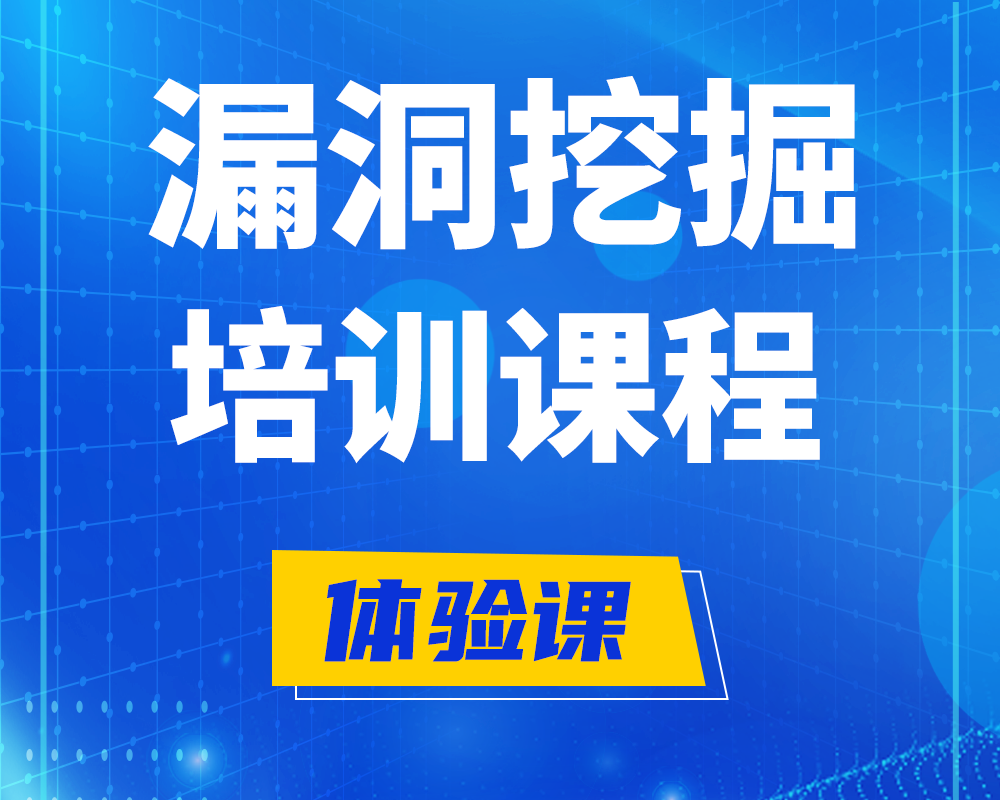 漏洞挖掘
培训课程

体验课